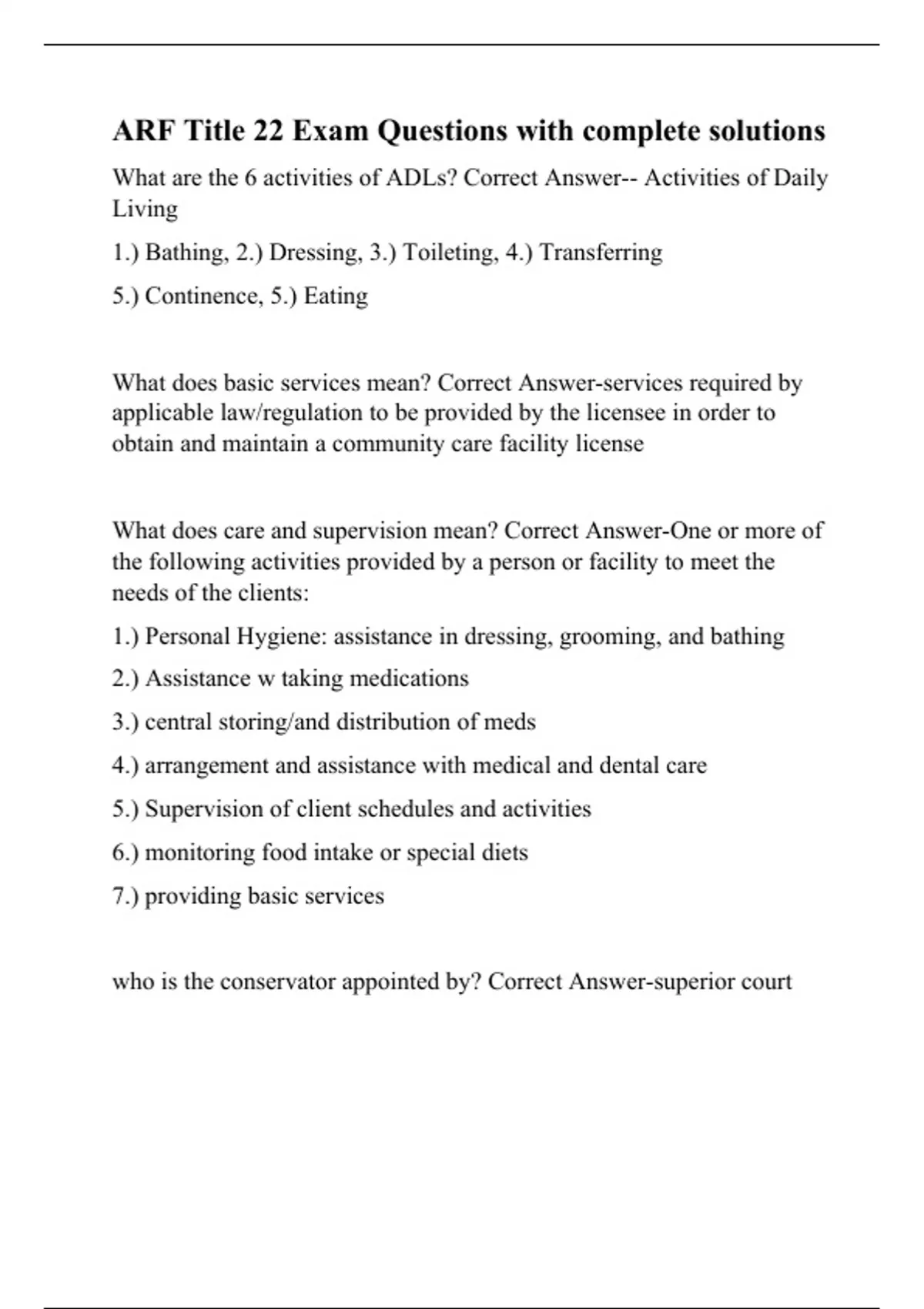 ARF Title 22 Exam Questions with complete solutions

What are the 6 activities of ADLs? Correct Answer-- Activities of Daily Living

1.) Bathing, 2.) Dressing, 3.) Toileting, 4.) Transferring

5.) Continence, 5.) Eating

What does basic services mean? Correct Answer-services required by applicable law/regulation to be provided by the licensee in order to obtain and maintain a community care facility license

What does care and supervision mean? Correct Answer-One or more of the following activities provided by a person or facility to meet the needs of the clients:

1.) Personal Hygiene: assistance in dressing, grooming, and bathing

2.) Assistance w taking medications

3.) central storing/and distribution of meds

4.) arrangement and assistance with medical and dental care

5.) Supervision of client schedules and activities

6.) monitoring food intake or special diets

7.) providing basic services

who is the conservator appointed by? Correct Answer-superior court